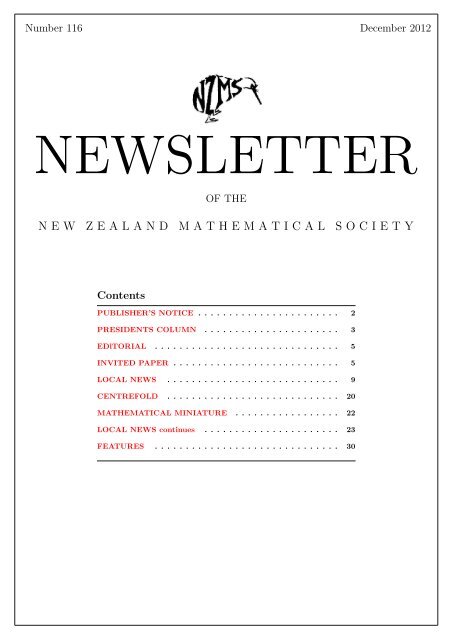 Number 116

December 2012

NZMS

NEWSLETTER

OF THE

NEW ZEALAND MATHEMATICAL SOCIETY

Contents

PUBLISHER'S NOTICE 2
PRESIDENTS COLUMN 3
EDITORIAL 5
INVITED PAPER 5
LOCAL NEWS 9
CENTREFOLD 20
MATHEMATICAL MINIATURE 22
LOCAL NEWS continues 23
FEATURES 30